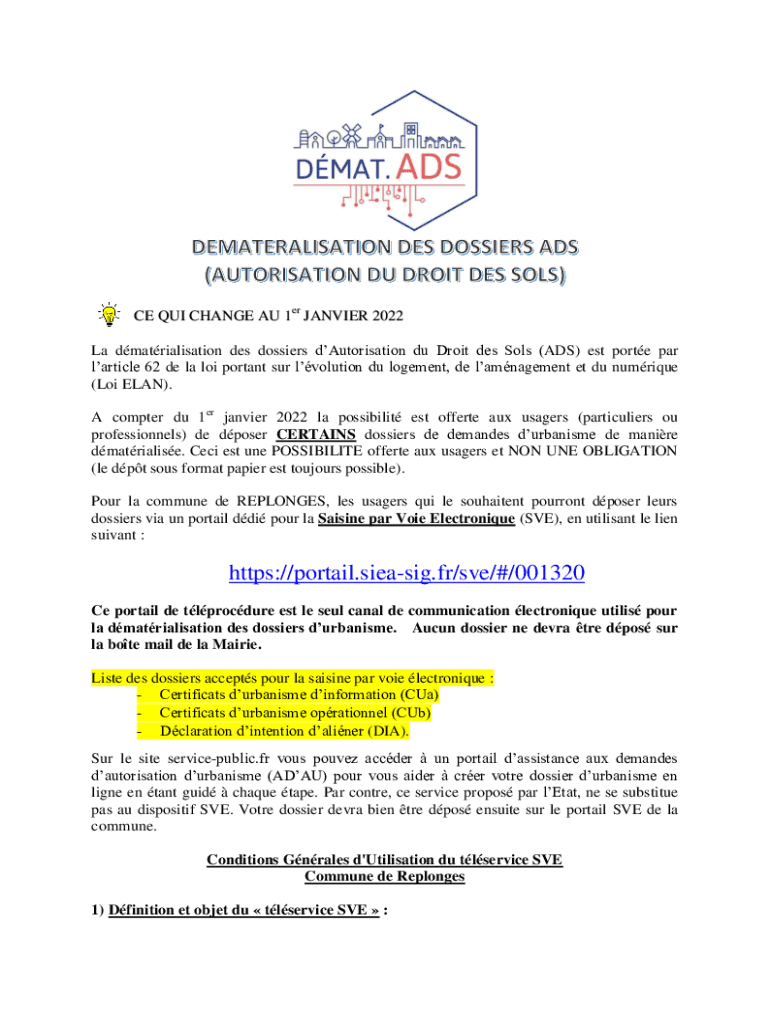 DÉMAT. ADS

DEMATERALISATION DES DOSSIERS ADS
(AUTORISATION DU DROIT DES SOLS)

CE QUI CHANGE AU 1$^{er}$ JANVIER 2022

La dématérialisation des dossiers d'Autorisation du Droit des Sols (ADS) est portée par l'article 62 de la loi portant sur l'évolution du logement, de l'aménagement et du numérique (Loi ELAN).

A compter du 1$^{er}$ janvier 2022 la possibilité est offerte aux usagers (particuliers ou professionnels) de déposer CERTAINS dossiers de demandes d'urbanisme de manière dématérialisée. Ceci est une POSSIBILITE offerte aux usagers et NON UNE OBLIGATION (le dépôt sous format papier est toujours possible).

Pour la commune de REPLONGES, les usagers qui le souhaitent pourront déposer leurs dossiers via un portail dédié pour la Saisine par Voie Electronique (SVE), en utilisant le lien suivant :

https://portail.siea-sig.fr/sve/#/001320

Ce portail de téléprocédure est le seul canal de communication électronique utilisé pour la dématérialisation des dossiers d'urbanisme. Aucun dossier ne devra être déposé sur la boîte mail de la Mairie.

Liste des dossiers acceptés pour la saisine par voie électronique :
- Certificats d'urbanisme d'information (CUa)
- Certificats d'urbanisme opérationnel (CUb)
- Déclaration d'intention d'aliéner (DIA).

Sur le site service-public.fr vous pouvez accéder à un portail d'assistance aux demandes d'autorisation d'urbanisme (AD'AU) pour vous aider à créer votre dossier d'urbanisme en ligne en étant guidé à chaque étape. Par contre, ce service proposé par l'Etat, ne se substitue pas au dispositif SVE. Votre dossier devra bien être déposé ensuite sur le portail SVE de la commune.

Conditions Générales d'Utilisation du téléservice SVE
Commune de Replonges

1) Définition et objet du « téléservice SVE » :